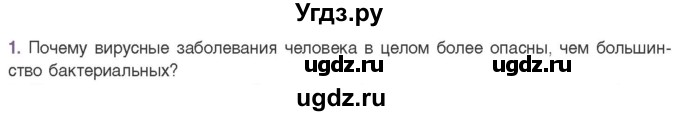 Угдз.ру

1. Почему вирусные заболевания человека в целом более опасны, чем большинство бактериальных?

ugdz.ru ugdz.ru

ugdz.ru